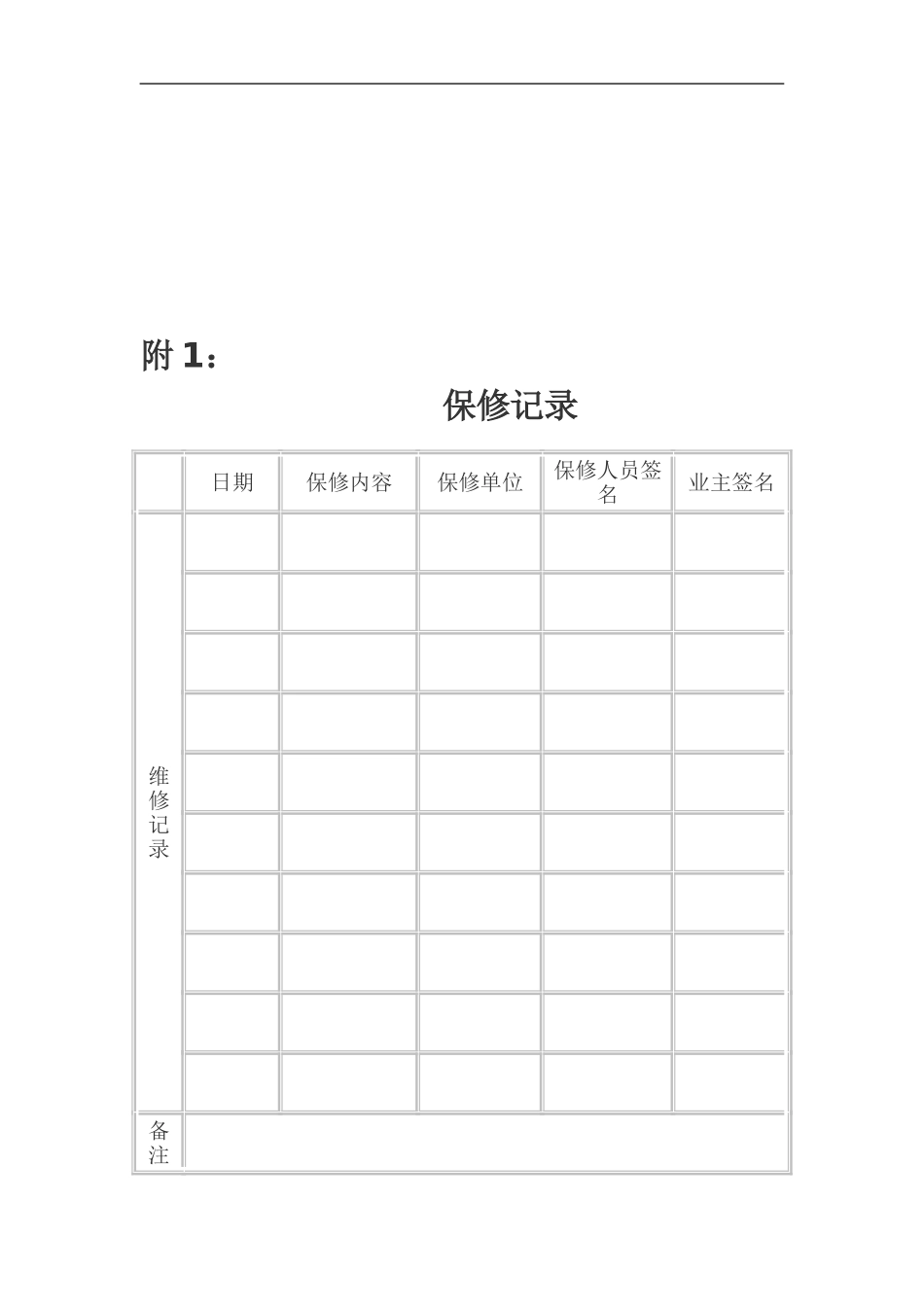 附 1：

保修记录

|  | 日期 | 保修内容 | 保修单位 | 保修人员签名 | 业主签名 |
|---|---|---|---|---|---|
| 维修记录 |  |  |  |  |  |
|  |  |  |  |  |  |
|  |  |  |  |  |  |
|  |  |  |  |  |  |
|  |  |  |  |  |  |
|  |  |  |  |  |  |
|  |  |  |  |  |  |
|  |  |  |  |  |  |
|  |  |  |  |  |  |
|  |  |  |  |  |  |
| 备注 |  |  |  |  |  |